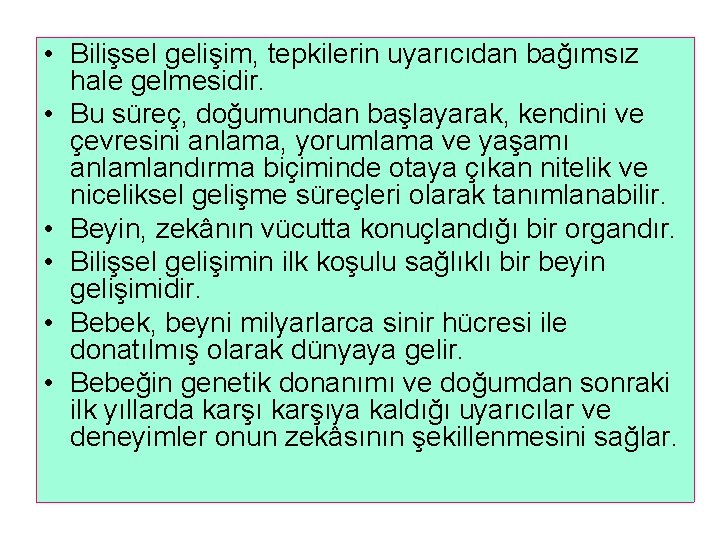 • Bilişsel gelişim, tepkilerin uyarıcıdan bağımsız hale gelmesidir.
• Bu süreç, doğumundan başlayarak, kendini ve çevresini anlama, yorumlama ve yaşamı anlamlandırma biçiminde otaya çıkan nitelik ve niceliksel gelişme süreçleri olarak tanımlanabilir.
• Beyin, zekânın vücutta konuçlandığı bir organdır.
• Bilişsel gelişimin ilk koşulu sağlıklı bir beyin gelişimidir.
• Bebek, beyni milyarlarca sinir hücresi ile donatılmış olarak dünyaya gelir.
• Bebeğin genetik donanımı ve doğumdan sonraki ilk yıllarda karşı karşıya kaldığı uyarıcılar ve deneyimler onun zekâsının şekillenmesini sağlar.